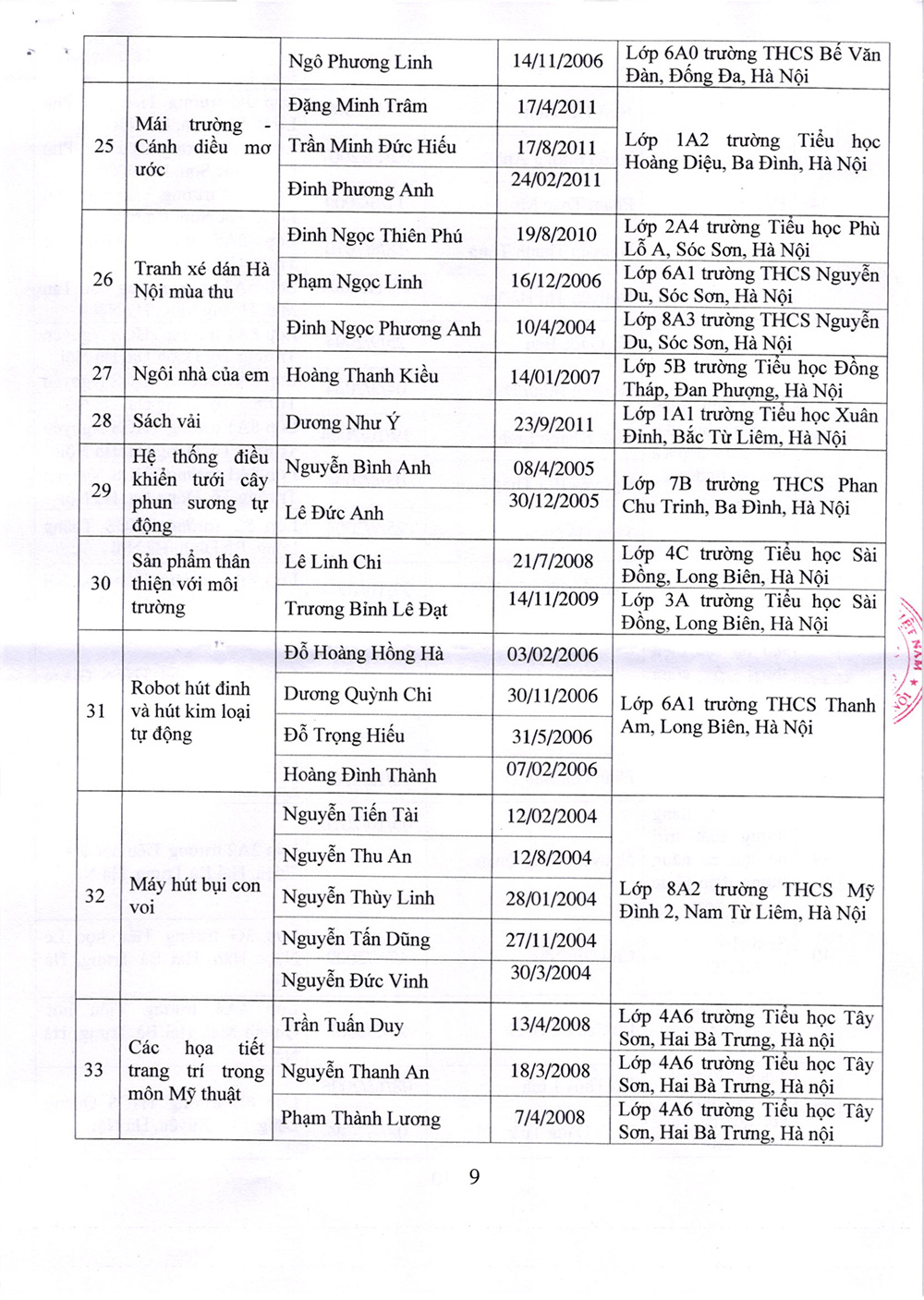 | | | Ngô Phương Linh | 14/11/2006 | Lớp 6A0 trường THCS Bế Văn Đàn, Đống Đa, Hà Nội |
|---|---|---|---|---|
| 25 | Mái trường - Cánh diều mơ ước | Đặng Minh Trâm | 17/4/2011 | Lớp 1A2 trường Tiểu học Hoàng Diệu, Ba Đình, Hà Nội |
| | | Trần Minh Đức Hiếu | 17/8/2011 | |
| | | Đinh Phương Anh | 24/02/2011 | |
| 26 | Tranh xé dán Hà Nội mùa thu | Đinh Ngọc Thiên Phú | 19/8/2010 | Lớp 2A4 trường Tiểu học Phù Lỗ A, Sóc Sơn, Hà Nội |
| | | Phạm Ngọc Linh | 16/12/2006 | Lớp 6A1 trường THCS Nguyễn Du, Sóc Sơn, Hà Nội |
| | | Đinh Ngọc Phương Anh | 10/4/2004 | Lớp 8A3 trường THCS Nguyễn Du, Sóc Sơn, Hà Nội |
| 27 | Ngôi nhà của em | Hoàng Thanh Kiều | 14/01/2007 | Lớp 5B trường Tiểu học Đồng Tháp, Đan Phượng, Hà Nội |
| 28 | Sách vải | Dương Như Ý | 23/9/2011 | Lớp 1A1 trường Tiểu học Xuân Đỉnh, Bắc Từ Liêm, Hà Nội |
| 29 | Hệ thống điều khiển tưới cây phun sương tự động | Nguyễn Bình Anh | 08/4/2005 | Lớp 7B trường THCS Phan Chu Trinh, Ba Đình, Hà Nội |
| | | Lê Đức Anh | 30/12/2005 | |
| 30 | Sản phẩm thân thiện với môi trường | Lê Linh Chi | 21/7/2008 | Lớp 4C trường Tiểu học Sài Đồng, Long Biên, Hà Nội |
| | | Trương Bình Lê Đạt | 14/11/2009 | Lớp 3A trường Tiểu học Sài Đồng, Long Biên, Hà Nội |
| 31 | Robot hút đinh và hút kim loại tự động | Đỗ Hoàng Hồng Hà | 03/02/2006 | Lớp 6A1 trường THCS Thanh Am, Long Biên, Hà Nội |
| | | Dương Quỳnh Chi | 30/11/2006 | |
| | | Đỗ Trọng Hiếu | 31/5/2006 | |
| | | Hoàng Đình Thành | 07/02/2006 | |
| 32 | Máy hút bụi con voi | Nguyễn Tiến Tài | 12/02/2004 | Lớp 8A2 trường THCS Mỹ Đình 2, Nam Từ Liêm, Hà Nội |
| | | Nguyễn Thu An | 12/8/2004 | |
| | | Nguyễn Thùy Linh | 28/01/2004 | |
| | | Nguyễn Tấn Dũng | 27/11/2004 | |
| | | Nguyễn Đức Vinh | 30/3/2004 | |
| 33 | Các họa tiết trang trí trong môn Mỹ thuật | Trần Tuấn Duy | 13/4/2008 | Lớp 4A6 trường Tiểu học Tây Sơn, Hai Bà Trưng, Hà nội |
| | | Nguyễn Thanh An | 18/3/2008 | Lớp 4A6 trường Tiểu học Tây Sơn, Hai Bà Trưng, Hà nội |
| | | Phạm Thành Lương | 7/4/2008 | Lớp 4A6 trường Tiểu học Tây Sơn, Hai Bà Trưng, Hà nội |

9